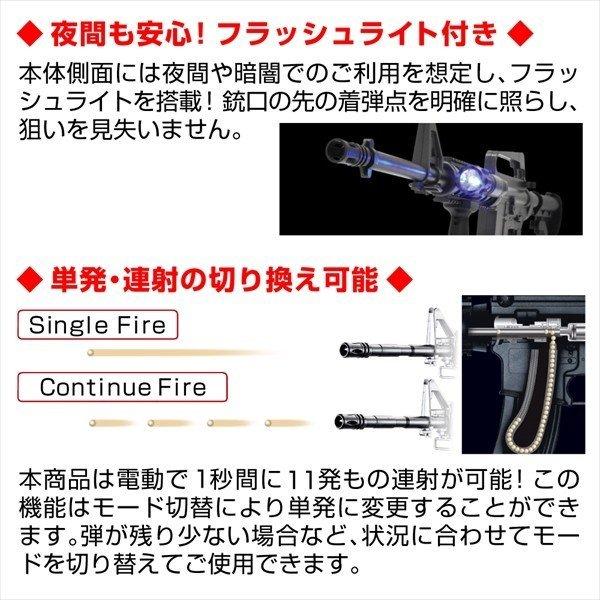 ◆ 夜間も安心！フラッシュライト付き ◆

本体側面には夜間や暗闇でのご利用を想定し、フラッシュライトを搭載！銃口の先の着弾点を明確に照らし、狙いを見失いません。

◆ 単発・連射の切り換え可能 ◆

Single Fire

Continue Fire

本商品は電動で1秒間に11発もの連射が可能！この機能はモード切替により単発に変更することができます。弾が残り少ない場合など、状況に合わせてモードを切り替えてご使用できます。